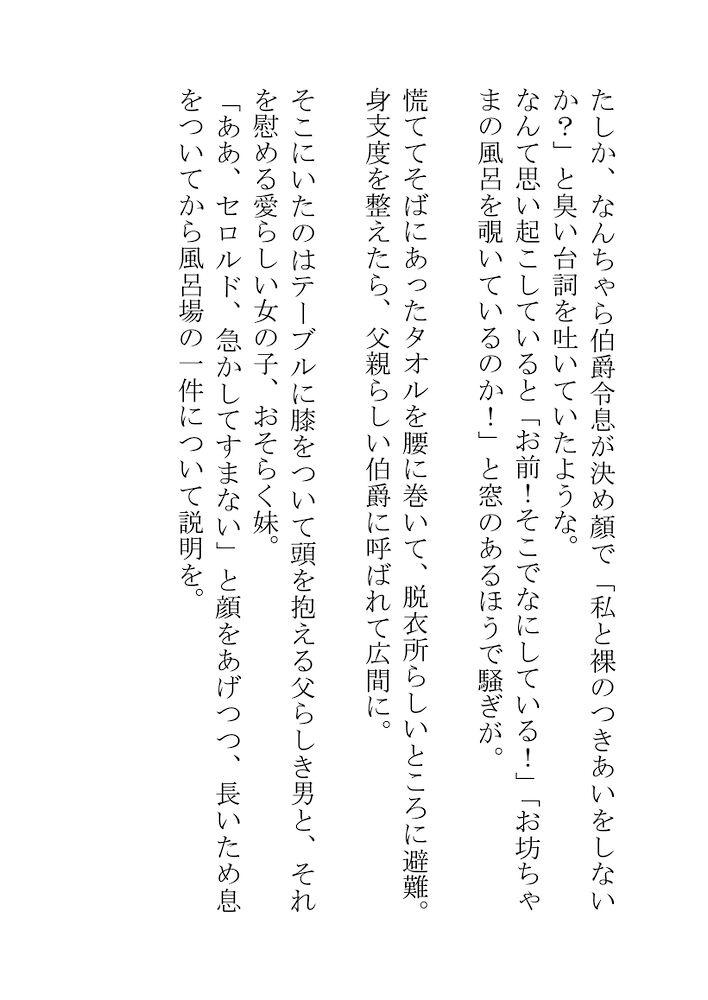 たしか、なんちゃら伯爵令息が決め顔で「私と裸のつきあいをしないか？」と臭い台詞を吐いていたような。
なんて思い起こしていると「お前！そこでなにしている！」「お坊ちゃまの風呂を覗いているのか！」と窓のあるほうで騒ぎが。

慌ててそばにあったタオルを腰に巻いて、脱衣所らしいところに避難。
身支度を整えたら、父親らしい伯爵に呼ばれて広間に。

そこにいたのはテーブルに膝をついて頭を抱える父らしき男と、それを慰める愛らしい女の子、おそらく妹。
「ああ、セロルド、急かしてすまない」と顔をあげつつ、長いため息をついてから風呂場の一件について説明を。